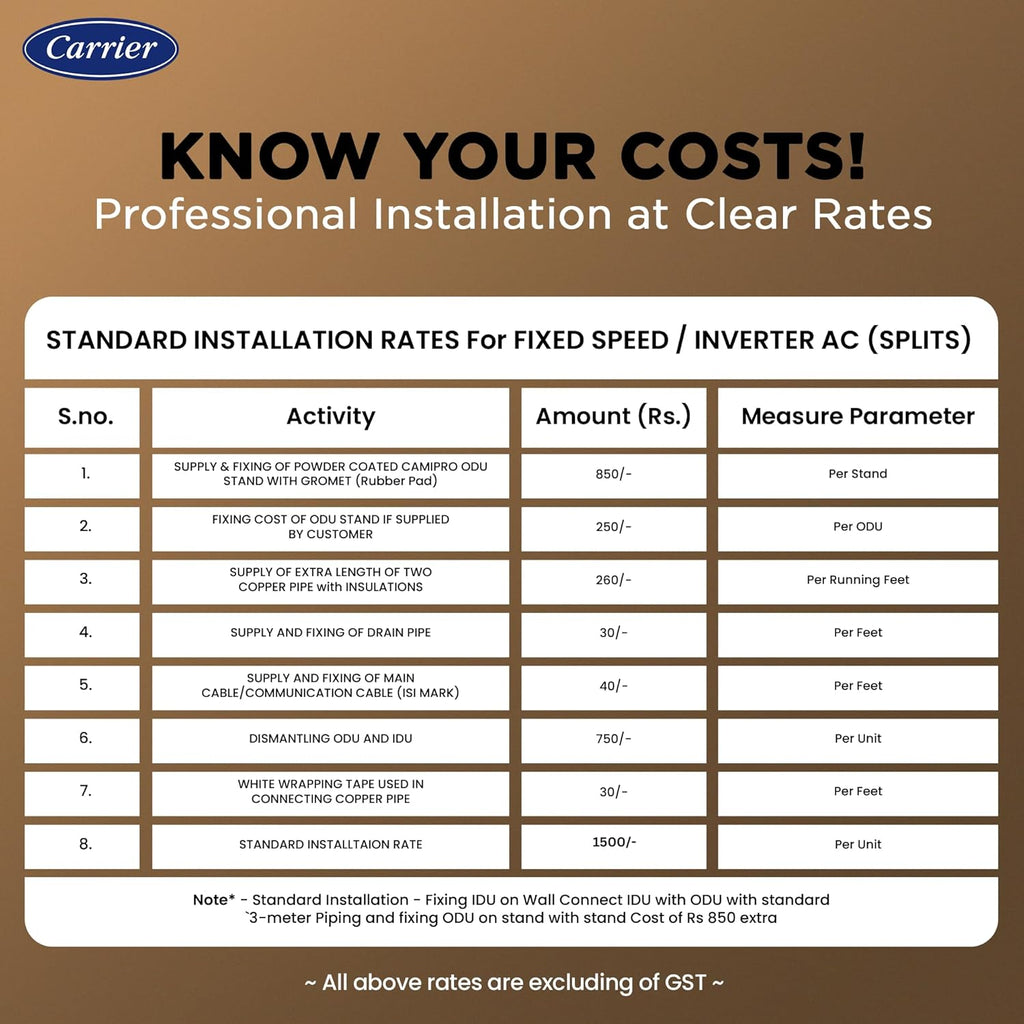 Carrier

KNOW YOUR COSTS!
Professional Installation at Clear Rates

STANDARD INSTALLATION RATES For FIXED SPEED / INVERTER AC (SPLITS)

| S.no. | Activity | Amount (Rs.) | Measure Parameter |
|---|---|---|---|
| 1. | SUPPLY & FIXING OF POWDER COATED CAMIPRO ODU STAND WITH GROMET (Rubber Pad) | 850/- | Per Stand |
| 2. | FIXING COST OF ODU STAND IF SUPPLIED BY CUSTOMER | 250/- | Per ODU |
| 3. | SUPPLY OF EXTRA LENGTH OF TWO COPPER PIPE with INSULATIONS | 260/- | Per Running Feet |
| 4. | SUPPLY AND FIXING OF DRAIN PIPE | 30/- | Per Feet |
| 5. | SUPPLY AND FIXING OF MAIN CABLE/COMMUNICATION CABLE (ISI MARK) | 40/- | Per Feet |
| 6. | DISMANTLING ODU AND IDU | 750/- | Per Unit |
| 7. | WHITE WRAPPING TAPE USED IN CONNECTING COPPER PIPE | 30/- | Per Feet |
| 8. | STANDARD INSTALLTAION RATE | 1500/- | Per Unit |

Note* - Standard Installation - Fixing IDU on Wall Connect IDU with ODU with standard `3-meter Piping and fixing ODU on stand with stand Cost of Rs 850 extra

~ All above rates are excluding of GST ~